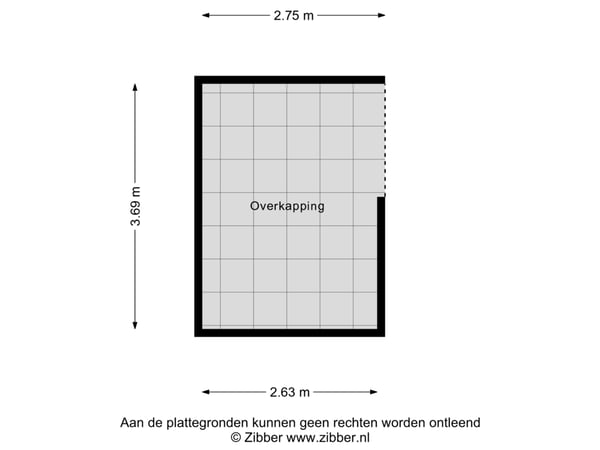 2.75 m

3.69 m

Overkapping

2.63 m

Aan de plattegronden kunnen geen rechten worden ontleend
© Zibber www.zibber.nl